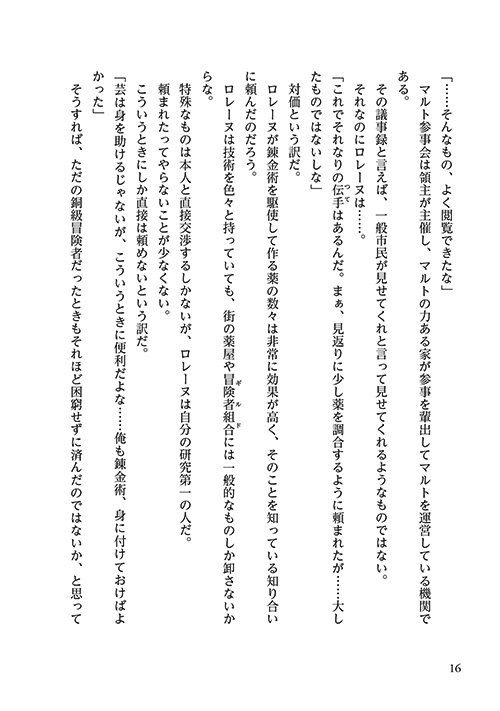 「……そんなもの、よく閲覧できたな」

マルト参事会は領主が主催し、マルトの力ある家が参事を輩出してマルトを運営している機関である。

その議事録と言えば、一般市民が見せてくれと言って見せてくれるようなものではない。

それなのにロレーヌは……。

「これでそれなりの伝手はあるんだ。まぁ、見返りに少し薬を調合するように頼まれたが……大したものではないしな」

対価という訳だ。

ロレーヌが錬金術を駆使して作る薬の数々は非常に効果が高く、そのことを知っている知り合いに頼んだのだろう。

ロレーヌは技術を色々と持っていても、街の薬屋や冒険者組合には一般的なものしか卸さないからな。

特殊なものは本人と直接交渉するしかないが、ロレーヌは自分の研究第一の人だ。

頼まれたってやらないことが少なくない。

こういうときにしか直接は頼めないという訳だ。

「芸は身を助けるじゃないが、こういうときに便利だよな……俺も錬金術、身に付けておけばよかった」

そうすれば、ただの銅級冒険者だったときもそれほど困窮せずに済んだのではないか、と思って

16